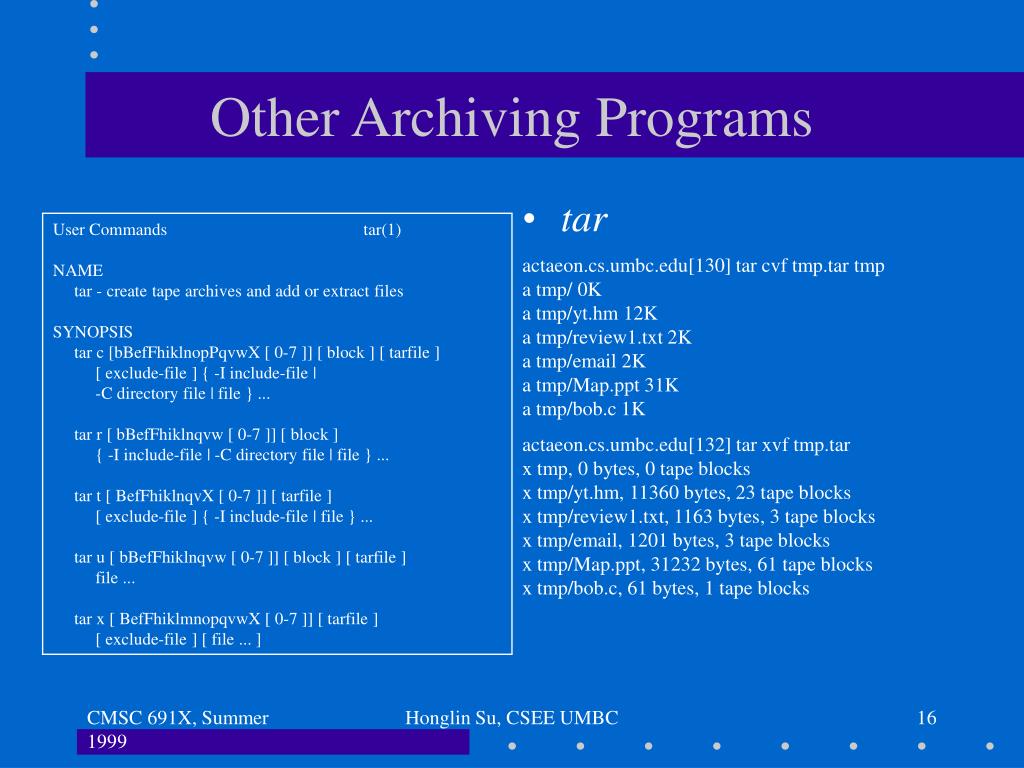 Other Archiving Programs

User Commands tar(1)

NAME
tar - create tape archives and add or extract files

SYNOPSIS
tar c [bBefFhiklnopPqvwX [ 0-7 ]] [ block ] [ tarfile ]
[ exclude-file ] { -I include-file |
-C directory file | file } ...

tar r [ bBefFhiklnqvw [ 0-7 ]] [ block ]
{ -I include-file | -C directory file | file } ...

tar t [ BefFhiklnqvX [ 0-7 ]] [ tarfile ]
[ exclude-file ] { -I include-file | file } ...

tar u [ bBefFhiklnqvw [ 0-7 ]] [ block ] [ tarfile ]
file ...

tar x [ BefFhiklmnopqvwX [ 0-7 ]] [ tarfile ]
[ exclude-file ] [ file ... ]

• tar

actaeon.cs.umbc.edu[130] tar cvf tmp.tar tmp
a tmp/ 0K
a tmp/yt.hm 12K
a tmp/review1.txt 2K
a tmp/email 2K
a tmp/Map.ppt 31K
a tmp/bob.c 1K

actaeon.cs.umbc.edu[132] tar xvf tmp.tar
x tmp, 0 bytes, 0 tape blocks
x tmp/yt.hm, 11360 bytes, 23 tape blocks
x tmp/review1.txt, 1163 bytes, 3 tape blocks
x tmp/email, 1201 bytes, 3 tape blocks
x tmp/Map.ppt, 31232 bytes, 61 tape blocks
x tmp/bob.c, 61 bytes, 1 tape blocks

CMSC 691X, Summer 1999

Honglin Su, CSEE UMBC

16